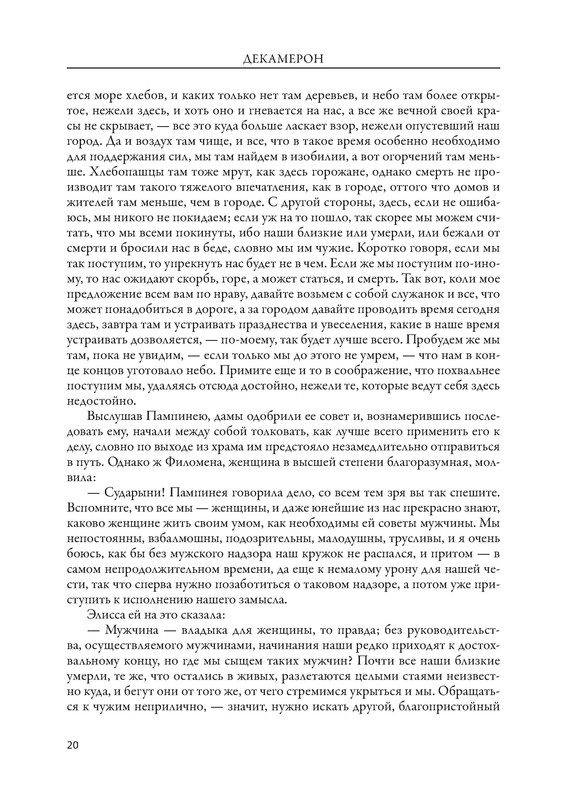 ДЕКАМЕРОН

ется море хлебов, и каких только нет там деревьев, и небо там более открытое, нежели здесь, и хоть оно и гневается на нас, а все же вечной своей красы не скрывает, — все это куда больше ласкает взор, нежели опустевший наш город. Да и воздух там чище, и все, что в такое время особенно необходимо для поддержания сил, мы там найдем в изобилии, а вот огорчений там меньше. Хлебопашцы там тоже мрут, как здесь горожане, однако смерть не производит там такого тяжелого впечатления, как в городе, оттого что домов и жителей там меньше, чем в городе. С другой стороны, здесь, если не ошибаюсь, мы никого не покидаем; если уж на то пошло, так скорее мы можем считать, что мы всеми покинуты, ибо наши близкие или умерли, или бежали от смерти и бросили нас в беде, словно мы им чужие. Коротко говоря, если мы так поступим, то упрекнуть нас будет не в чем. Если же мы поступим по-иному, то нас ожидают скорбь, горе, а может статься, и смерть. Так вот, коли мое предложение всем вам по нраву, давайте возьмем с собой служанок и все, что может понадобиться в дороге, а за городом давайте проводить время сегодня здесь, завтра там и устраивать празднества и увеселения, какие в наше время устраивать дозволяется, — по-моему, так будет лучше всего. Пробудем же мы там, пока не увидим, — если только мы до этого не умрем, — что нам в конце концов уготовало небо. Примите еще и то в соображение, что похвальнее поступим мы, удаляясь отсюда достойно, нежели те, которые ведут себя здесь недостойно.

Выслушав Пампинею, дамы одобрили ее совет и, вознамерившись последовать ему, начали между собой толковать, как лучше всего применить его к делу, словно по выходе из храма им предстояло незамедлительно отправиться в путь. Однако ж Филомена, женщина в высшей степени благоразумная, молвила:

— Сударыни! Пампинея говорила дело, со всем тем зря вы так спешите. Вспомните, что все мы — женщины, и даже юнейшие из нас прекрасно знают, каково женщине жить своим умом, как необходимы ей советы мужчины. Мы непостоянны, взбалмошны, подозрительны, малодушны, трусливы, и я очень боюсь, как бы без мужского надзора наш кружок не распался, и притом — в самом непродолжительном времени, да еще к немалому урону для нашей чести, так что сперва нужно позаботиться о таковом надзоре, а потом уже приступить к исполнению нашего замысла.

Элисса ей на это сказала:

— Мужчина — владыка для женщины, то правда; без руководительства, осуществляемого мужчинами, начинания наши редко приходят к достохвальному концу, но где мы сыщем таких мужчин? Почти все наши близкие умерли, те же, что остались в живых, разлетаются целыми стаями неизвестно куда, и бегут они от того же, от чего стремимся укрыться и мы. Обращаться к чужим неприлично, — значит, нужно искать другой, благопристойный

20